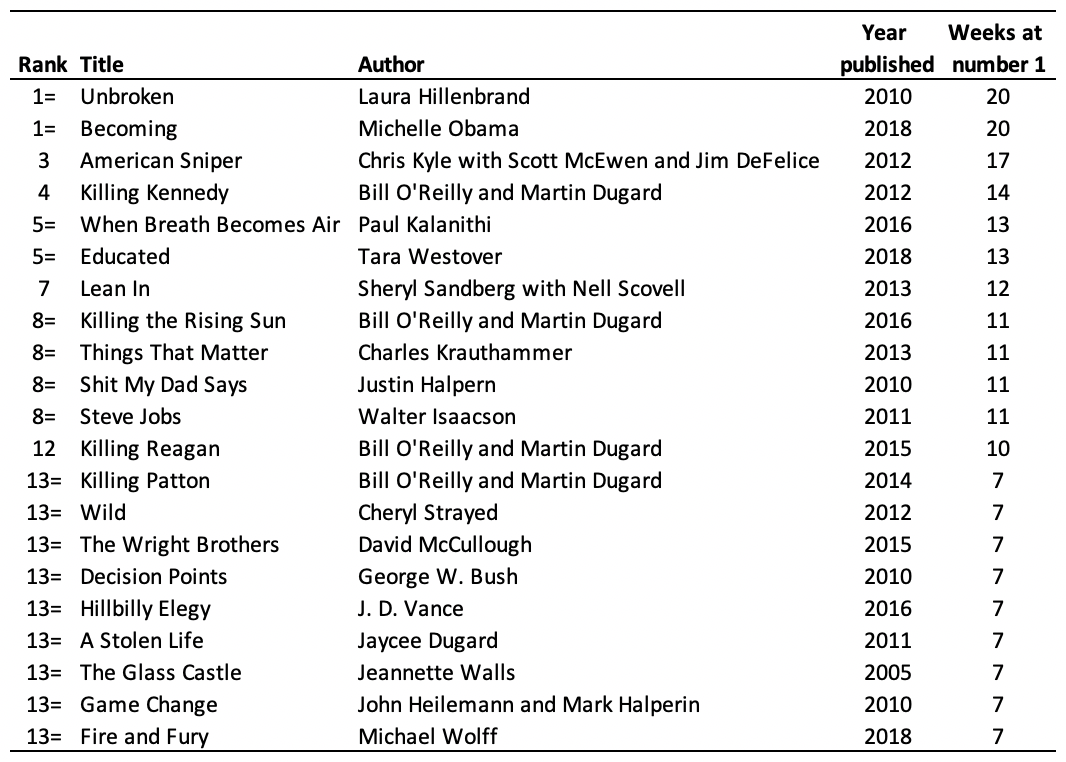 | Rank | Title | Author | Year published | Weeks at number 1 |
|---|---|---|---|---|
| 1= | Unbroken | Laura Hillenbrand | 2010 | 20 |
| 1= | Becoming | Michelle Obama | 2018 | 20 |
| 3 | American Sniper | Chris Kyle with Scott McEwen and Jim DeFelice | 2012 | 17 |
| 4 | Killing Kennedy | Bill O'Reilly and Martin Dugard | 2012 | 14 |
| 5= | When Breath Becomes Air | Paul Kalanithi | 2016 | 13 |
| 5= | Educated | Tara Westover | 2018 | 13 |
| 7 | Lean In | Sheryl Sandberg with Nell Scovell | 2013 | 12 |
| 8= | Killing the Rising Sun | Bill O'Reilly and Martin Dugard | 2016 | 11 |
| 8= | Things That Matter | Charles Krauthammer | 2013 | 11 |
| 8= | Shit My Dad Says | Justin Halpern | 2010 | 11 |
| 8= | Steve Jobs | Walter Isaacson | 2011 | 11 |
| 12 | Killing Reagan | Bill O'Reilly and Martin Dugard | 2015 | 10 |
| 13= | Killing Patton | Bill O'Reilly and Martin Dugard | 2014 | 7 |
| 13= | Wild | Cheryl Strayed | 2012 | 7 |
| 13= | The Wright Brothers | David McCullough | 2015 | 7 |
| 13= | Decision Points | George W. Bush | 2010 | 7 |
| 13= | Hillbilly Elegy | J. D. Vance | 2016 | 7 |
| 13= | A Stolen Life | Jaycee Dugard | 2011 | 7 |
| 13= | The Glass Castle | Jeannette Walls | 2005 | 7 |
| 13= | Game Change | John Heilemann and Mark Halperin | 2010 | 7 |
| 13= | Fire and Fury | Michael Wolff | 2018 | 7 |